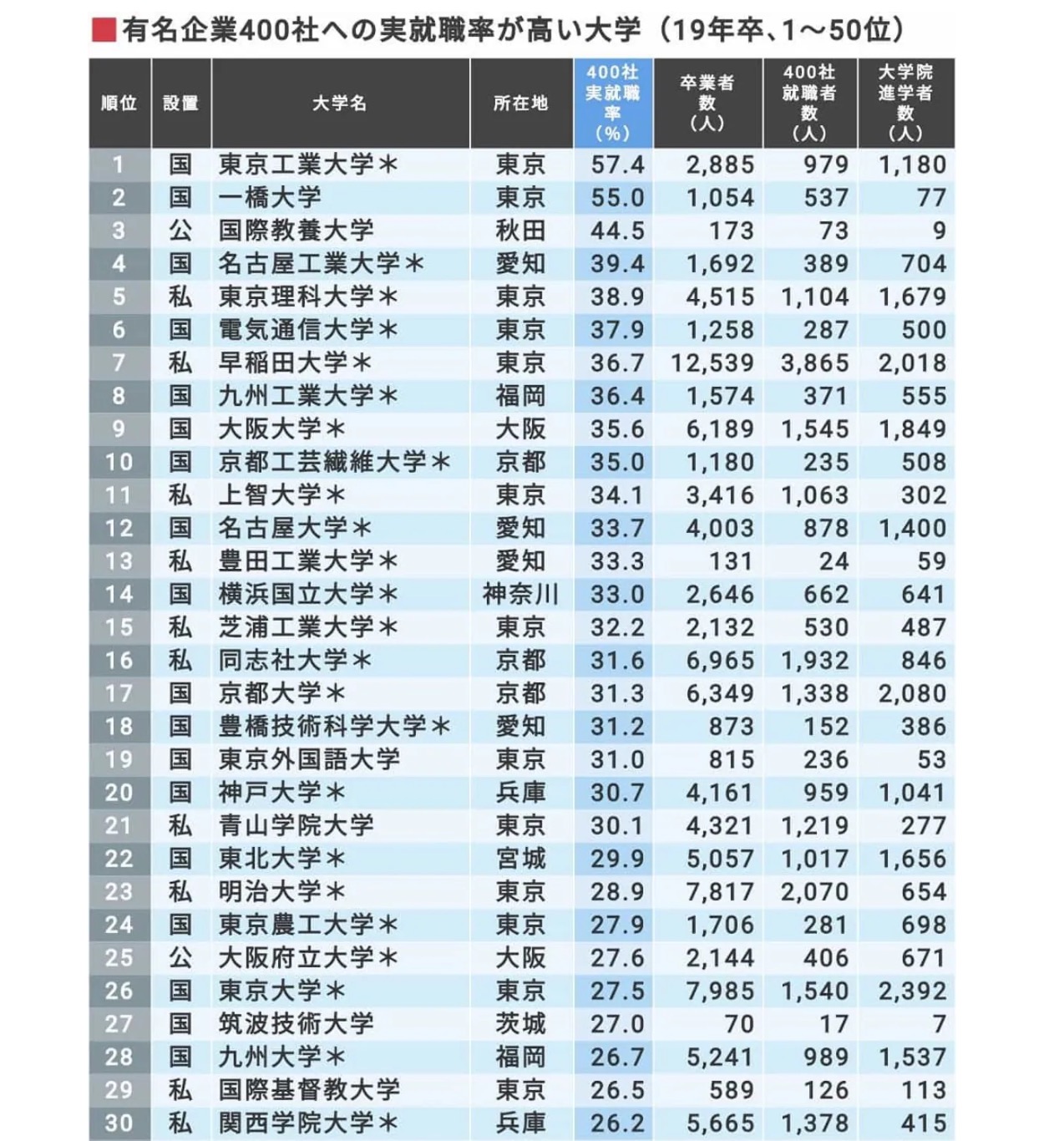 ■有名企業400社への実就職率が高い大学（19年卒、1～50位）

| 順位 | 設置 | 大学名 | 所在地 | 400社実就職率（%） | 卒業者数（人） | 400社就職者数（人） | 大学院進学者数（人） |
|---|---|---|---|---|---|---|---|
| 1 | 国 | 東京工業大学＊ | 東京 | 57.4 | 2,885 | 979 | 1,180 |
| 2 | 国 | 一橋大学 | 東京 | 55.0 | 1,054 | 537 | 77 |
| 3 | 公 | 国際教養大学 | 秋田 | 44.5 | 173 | 73 | 9 |
| 4 | 国 | 名古屋工業大学＊ | 愛知 | 39.4 | 1,692 | 389 | 704 |
| 5 | 私 | 東京理科大学＊ | 東京 | 38.9 | 4,515 | 1,104 | 1,679 |
| 6 | 国 | 電気通信大学＊ | 東京 | 37.9 | 1,258 | 287 | 500 |
| 7 | 私 | 早稲田大学＊ | 東京 | 36.7 | 12,539 | 3,865 | 2,018 |
| 8 | 国 | 九州工業大学＊ | 福岡 | 36.4 | 1,574 | 371 | 555 |
| 9 | 国 | 大阪大学＊ | 大阪 | 35.6 | 6,189 | 1,545 | 1,849 |
| 10 | 国 | 京都工芸繊維大学＊ | 京都 | 35.0 | 1,180 | 235 | 508 |
| 11 | 私 | 上智大学＊ | 東京 | 34.1 | 3,416 | 1,063 | 302 |
| 12 | 国 | 名古屋大学＊ | 愛知 | 33.7 | 4,003 | 878 | 1,400 |
| 13 | 私 | 豊田工業大学＊ | 愛知 | 33.3 | 131 | 24 | 59 |
| 14 | 国 | 横浜国立大学＊ | 神奈川 | 33.0 | 2,646 | 662 | 641 |
| 15 | 私 | 芝浦工業大学＊ | 東京 | 32.2 | 2,132 | 530 | 487 |
| 16 | 私 | 同志社大学＊ | 京都 | 31.6 | 6,965 | 1,932 | 846 |
| 17 | 国 | 京都大学＊ | 京都 | 31.3 | 6,349 | 1,338 | 2,080 |
| 18 | 国 | 豊橋技術科学大学＊ | 愛知 | 31.2 | 873 | 152 | 386 |
| 19 | 国 | 東京外国語大学 | 東京 | 31.0 | 815 | 236 | 53 |
| 20 | 国 | 神戸大学＊ | 兵庫 | 30.7 | 4,161 | 959 | 1,041 |
| 21 | 私 | 青山学院大学 | 東京 | 30.1 | 4,321 | 1,219 | 277 |
| 22 | 国 | 東北大学＊ | 宮城 | 29.9 | 5,057 | 1,017 | 1,656 |
| 23 | 私 | 明治大学＊ | 東京 | 28.9 | 7,817 | 2,070 | 654 |
| 24 | 国 | 東京農工大学＊ | 東京 | 27.9 | 1,706 | 281 | 698 |
| 25 | 公 | 大阪府立大学＊ | 大阪 | 27.6 | 2,144 | 406 | 671 |
| 26 | 国 | 東京大学＊ | 東京 | 27.5 | 7,985 | 1,540 | 2,392 |
| 27 | 国 | 筑波技術大学 | 茨城 | 27.0 | 70 | 17 | 7 |
| 28 | 国 | 九州大学＊ | 福岡 | 26.7 | 5,241 | 989 | 1,537 |
| 29 | 私 | 国際基督教大学 | 東京 | 26.5 | 589 | 126 | 113 |
| 30 | 私 | 関西学院大学＊ | 兵庫 | 26.2 | 5,665 | 1,378 | 415 |